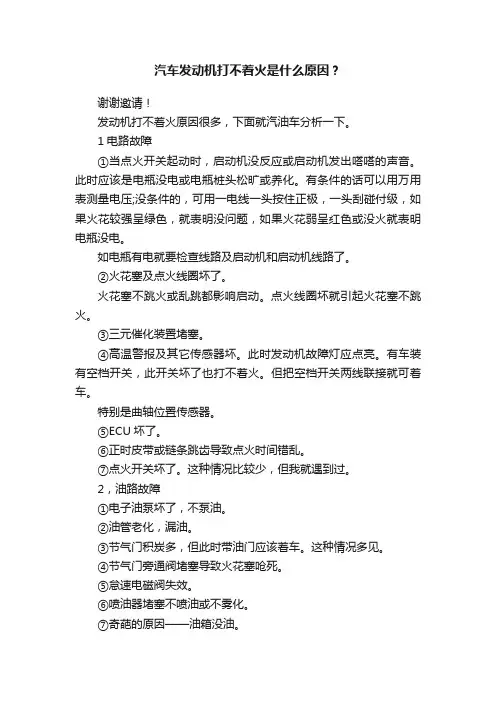 汽车发动机打不着火是什么原因？

谢谢邀请！

发动机打不着火原因很多，下面就汽油车分析一下。

1 电路故障

①当点火开关起动时，启动机没反应或启动机发出嗒嗒的声音。此时应该是电瓶没电或电瓶桩头松旷或养化。有条件的话可以用万用表测量电压;没条件的，可用一电线一头按住正极，一头刮碰付级，如果火花较强呈绿色，就表明没问题，如果火花弱呈红色或没火就表明电瓶没电。

如电瓶有电就要检查线路及启动机和启动机线路了。

②火花塞及点火线圈坏了。

火花塞不跳火或乱跳都影响启动。点火线圈坏就引起火花塞不跳火。

③三元催化装置堵塞。

④高温警报及其它传感器坏。此时发动机故障灯应点亮。有车装有空档开关，此开关坏了也打不着火。但把空档开关两线联接就可着车。

特别是曲轴位置传感器。

⑤ECU 坏了。

⑥正时皮带或链条跳齿导致点火时间错乱。

⑦点火开关坏了。这种情况比较少，但我就遇到过。

2，油路故障

①电子油泵坏了，不泵油。

②油管老化，漏油。

③节气门积炭多，但此时带油门应该着车。这种情况多见。

④节气门旁通阀堵塞导致火花塞呛死。

⑤怠速电磁阀失效。

⑥喷油器堵塞不喷油或不雾化。

⑦奇葩的原因——油箱没油。